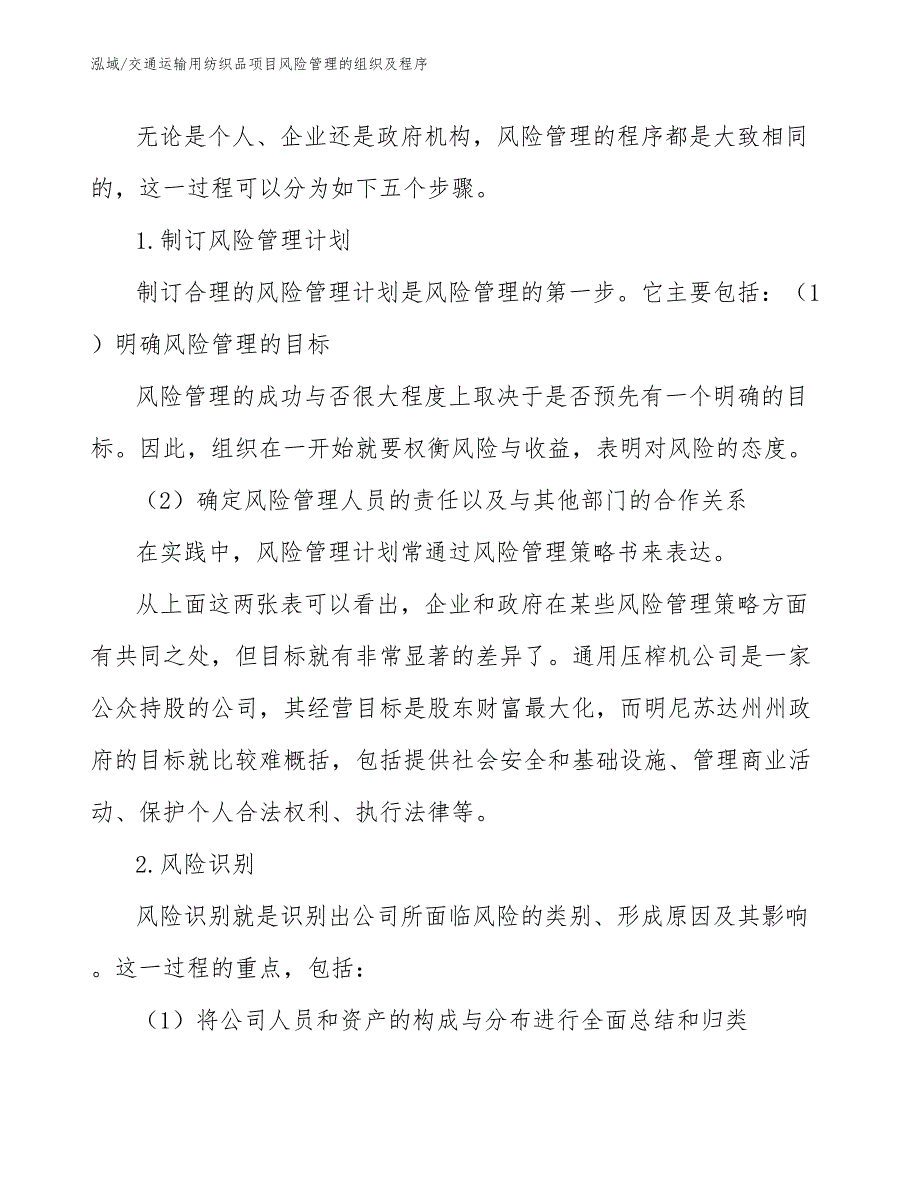 泓域/交通运输用纺织品项目风险管理的组织及程序

无论是个人、企业还是政府机构，风险管理的程序都是大致相同的，这一过程可以分为如下五个步骤。

1.制订风险管理计划

制订合理的风险管理计划是风险管理的第一步。它主要包括：（1）明确风险管理的目标

风险管理的成功与否很大程度上取决于是否预先有一个明确的目标。因此，组织在一开始就要权衡风险与收益，表明对风险的态度。

（2）确定风险管理人员的责任以及与其他部门的合作关系

在实践中，风险管理计划常通过风险管理策略书来表达。

从上面这两张表可以看出，企业和政府在某些风险管理策略方面有共同之处，但目标就有非常显著的差异了。通用压榨机公司是一家公众持股的公司，其经营目标是股东财富最大化，而明尼苏达州州政府的目标就比较难概括，包括提供社会安全和基础设施、管理商业活动、保护个人合法权利、执行法律等。

2.风险识别

风险识别就是识别出公司所面临风险的类别、形成原因及其影响。这一过程的重点，包括：

（1）将公司人员和资产的构成与分布进行全面总结和归类